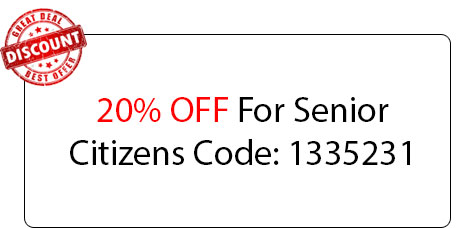 GREAT DEAL
DISCOUNT
BEST OFFER

20% OFF For Senior Citizens Code: 1335231